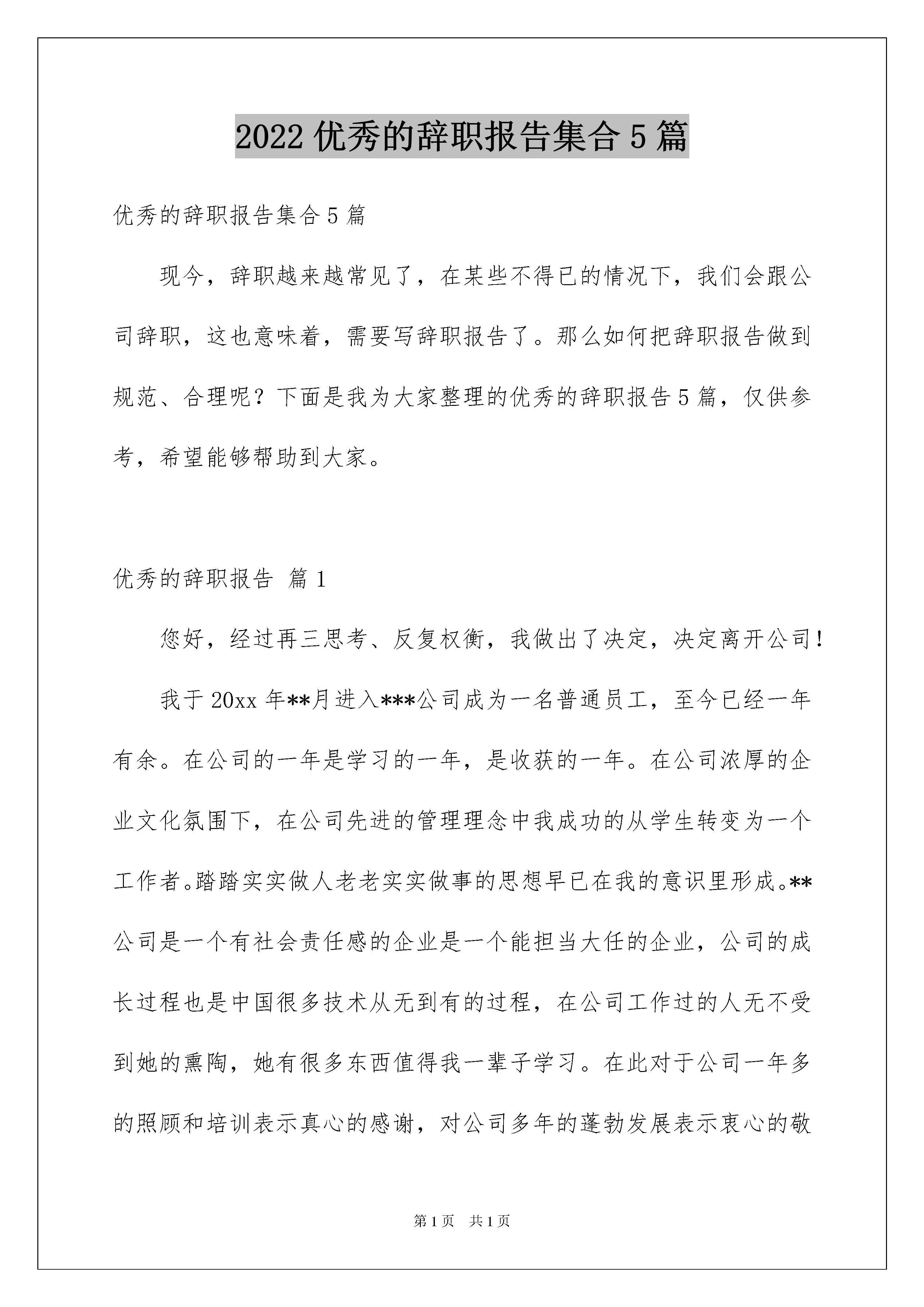 2022 优秀的辞职报告集合 5 篇

优秀的辞职报告集合 5 篇

现今，辞职越来越常见了，在某些不得已的情况下，我们会跟公司辞职，这也意味着，需要写辞职报告了。那么如何把辞职报告做到规范、合理呢？下面是我为大家整理的优秀的辞职报告 5 篇，仅供参考，希望能够帮助到大家。

优秀的辞职报告 篇 1

您好，经过再三思考、反复权衡，我做出了决定，决定离开公司！

我于 20xx 年**月进入***公司成为一名普通员工，至今已经一年有余。在公司的一年是学习的一年，是收获的一年。在公司浓厚的企业文化氛围下，在公司先进的管理理念中我成功的从学生转变为一个工作者。踏踏实实做人老老实实做事的思想早已在我的意识里形成。**公司是一个有社会责任感的企业是一个能担当大任的企业，公司的成长过程也是中国很多技术从无到有的过程，在公司工作过的人无不受到她的熏陶，她有很多东西值得我一辈子学习。在此对于公司一年多的照顾和培训表示真心的感谢，对公司多年的蓬勃发展表示衷心的敬

第 1 页　共 1 页